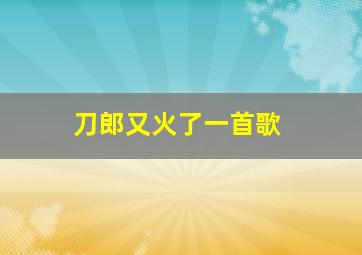 刀郎又火了一首歌